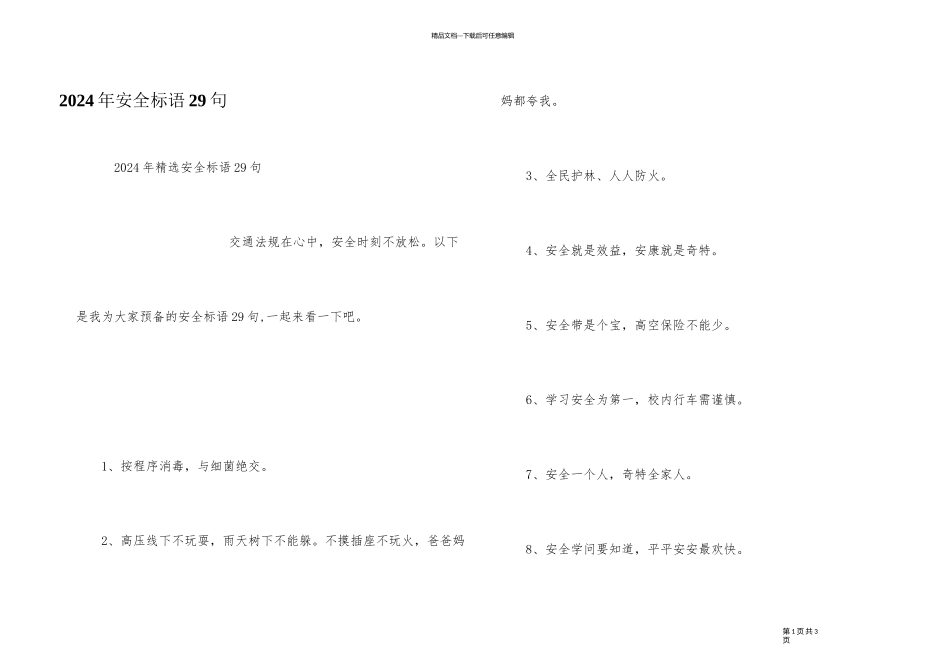 精品文档---下载后可任意编辑

2024年安全标语29句

2024年精选安全标语29句

交通法规在心中，安全时刻不放松。以下是我为大家预备的安全标语29句,一起来看一下吧。

1、按程序消毒，与细菌绝交。

2、高压线下不玩耍，雨天树下不能躲。不摸插座不玩火，爸爸妈妈都夸我。

3、全民护林、人人防火。

4、安全就是效益，安康就是奇特。

5、安全带是个宝，高空保险不能少。

6、学习安全为第一，校内行车需谨慎。

7、安全一个人，奇特全家人。

8、安全学问要知道，平平安安最欢快。

第1页共3页